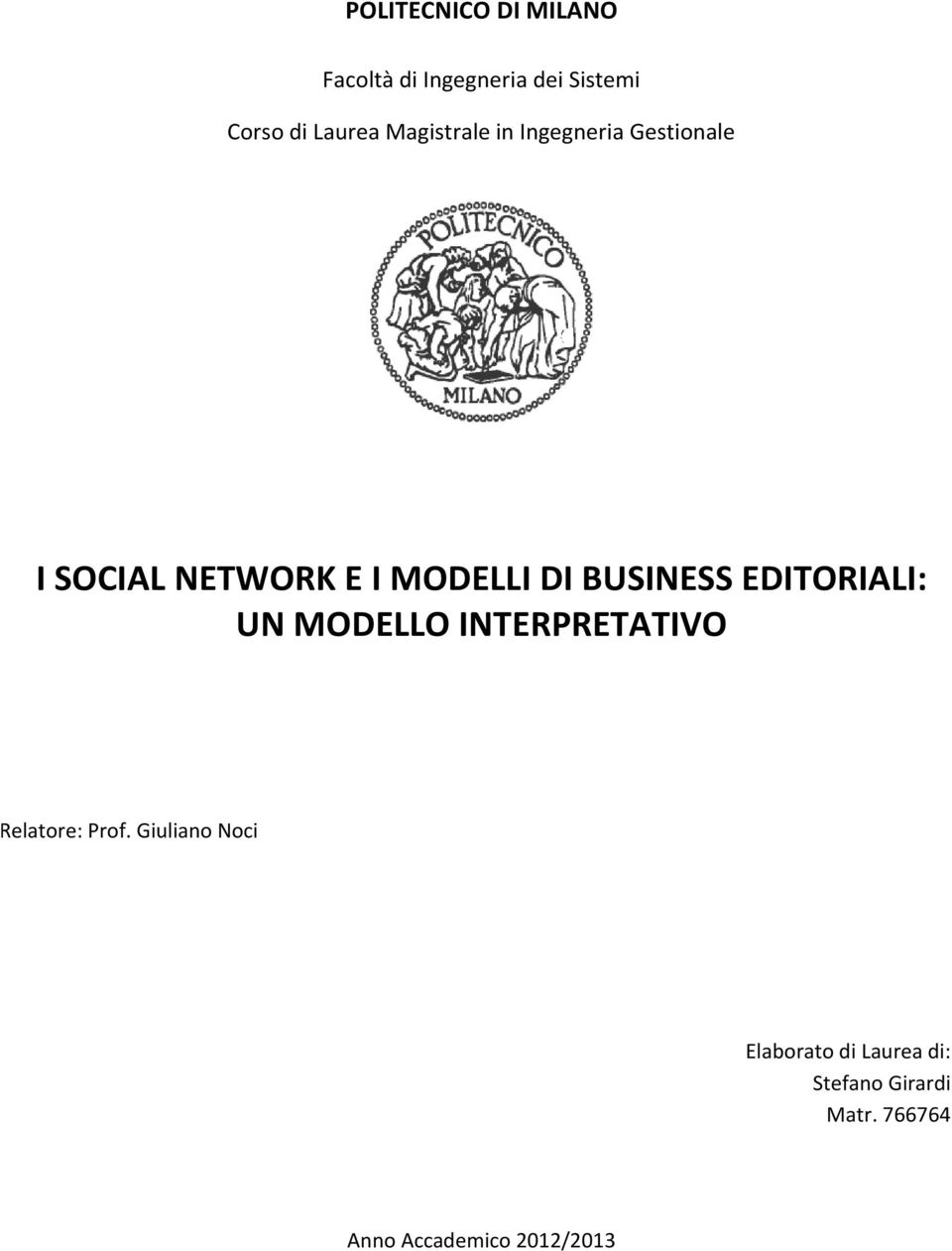 POLITECNICO DI MILANO

Facoltà di Ingegneria dei Sistemi

Corso di Laurea Magistrale in Ingegneria Gestionale

POLITECNICO

MILANO

I SOCIAL NETWORK E I MODELLI DI BUSINESS EDITORIALI: UN MODELLO INTERPRETATIVO

Relatore: Prof. Giuliano Noci

Elaborato di Laurea di:
Stefano Girardi
Matr. 766764

Anno Accademico 2012/2013